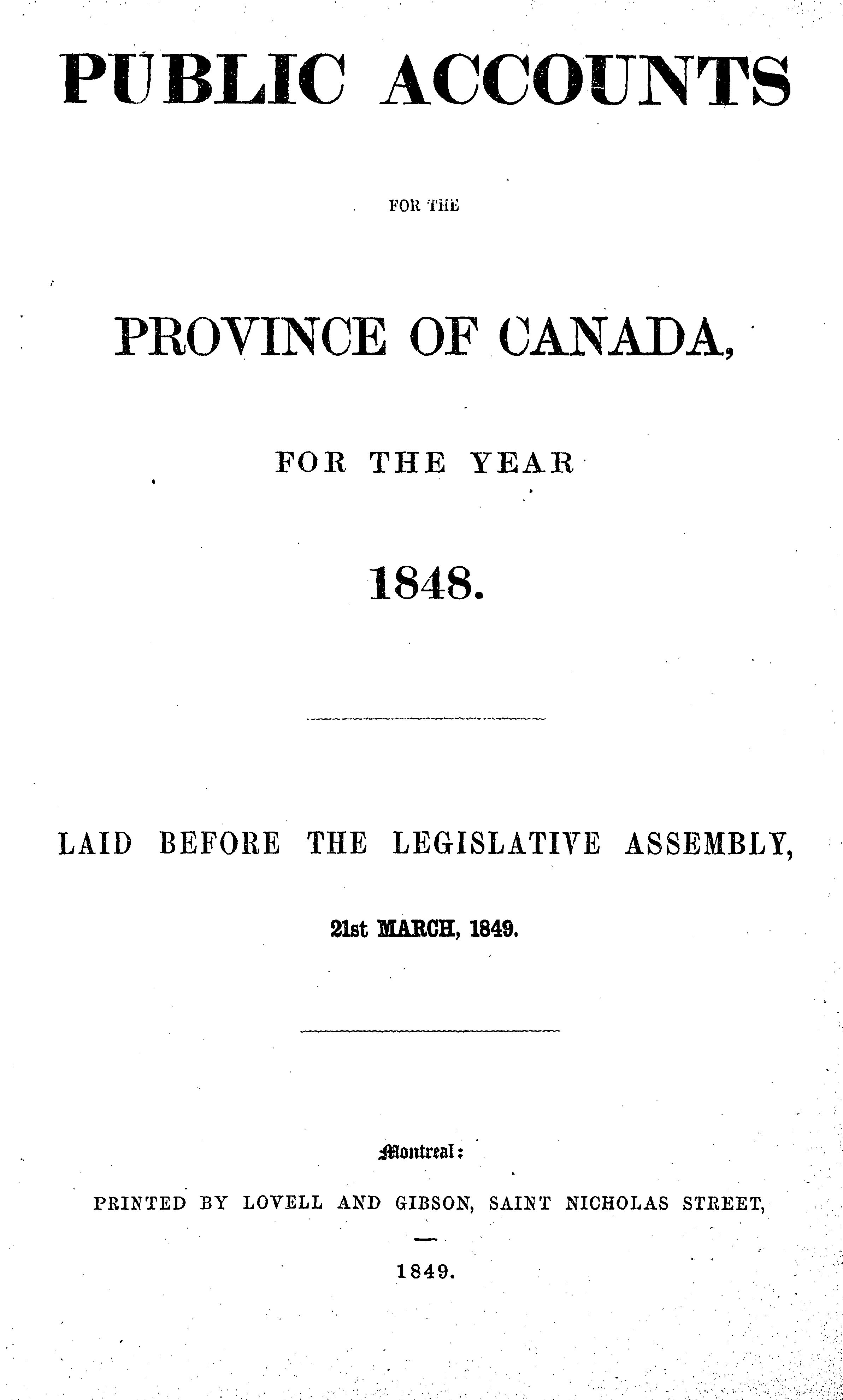 PUBLIC ACCOUNTS

FOR THE

PROVINCE OF CANADA,

FOR THE YEAR

1848.

LAID BEFORE THE LEGISLATIVE ASSEMBLY,

21st MARCH, 1849.

Montreal:

PRINTED BY LOVELL AND GIBSON, SAINT NICHOLAS STREET,

1849.